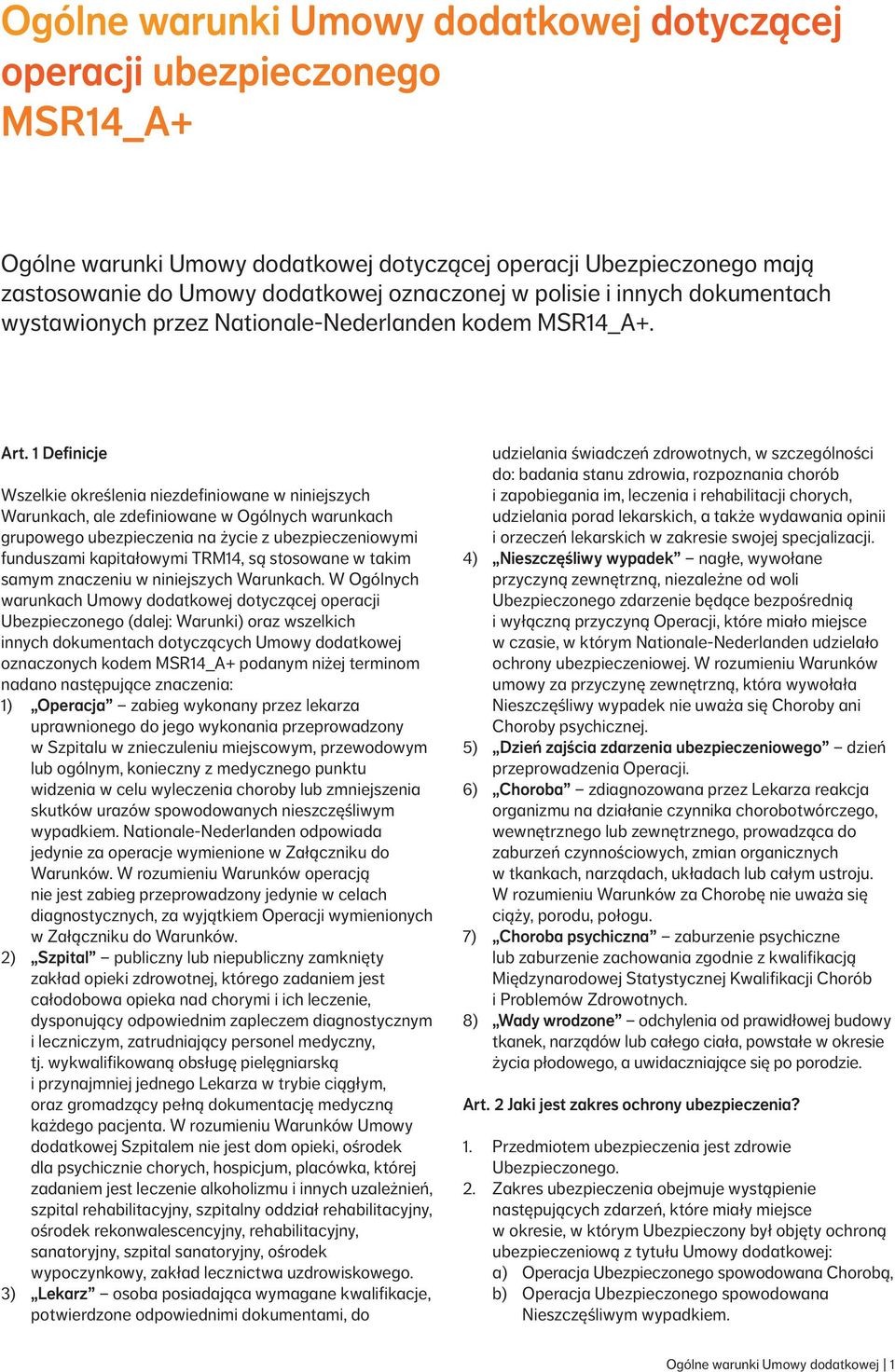 Ogólne warunki Umowy dodatkowej dotyczącej operacji ubezpieczonego MSR14_A+

Ogólne warunki Umowy dodatkowej dotyczącej operacji Ubezpieczonego mają zastosowanie do Umowy dodatkowej oznaczonej w polisie i innych dokumentach wystawionych przez Nationale-Nederlanden kodem MSR14_A+.

Art. 1 Definicje

Wszelkie określenia niezdefiniowane w niniejszych Warunkach, ale zdefiniowane w Ogólnych warunkach grupowego ubezpieczenia na życie z ubezpieczeniowymi funduszami kapitałowymi TRM14, są stosowane w takim samym znaczeniu w niniejszych Warunkach. W Ogólnych warunkach Umowy dodatkowej dotyczącej operacji Ubezpieczonego (dalej: Warunki) oraz wszelkich innych dokumentach dotyczących Umowy dodatkowej oznaczonych kodem MSR14_A+ podanym niżej terminom nadano następujące znaczenia:
1) „Operacja” – zabieg wykonany przez lekarza uprawnionego do jego wykonania przeprowadzony w Szpitalu w znieczuleniu miejscowym, przewodowym lub ogólnym, konieczny z medycznego punktu widzenia w celu wyleczenia choroby lub zmniejszenia skutków urazów spowodowanych nieszczęśliwym wypadkiem. Nationale-Nederlanden odpowiada jedynie za operacje wymienione w Załączniku do Warunków. W rozumieniu Warunków operacją nie jest zabieg przeprowadzony jedynie w celach diagnostycznych, za wyjątkiem Operacji wymienionych w Załączniku do Warunków.
2) „Szpital” – publiczny lub niepubliczny zamknięty zakład opieki zdrowotnej, którego zadaniem jest całodobowa opieka nad chorymi i ich leczenie, dysponujący odpowiednim zapleczem diagnostycznym i leczniczym, zatrudniający personel medyczny, tj. wykwalifikowaną obsługę pielęgniarską i przynajmniej jednego Lekarza w trybie ciągłym, oraz gromadzący pełną dokumentację medyczną każdego pacjenta. W rozumieniu Warunków Umowy dodatkowej Szpitalem nie jest dom opieki, ośrodek dla psychicznie chorych, hospicjum, placówka, której zadaniem jest leczenie alkoholizmu i innych uzależnień, szpital rehabilitacyjny, szpitalny oddział rehabilitacyjny, ośrodek rekonwalescencyjny, rehabilitacyjny, sanatoryjny, szpital sanatoryjny, ośrodek wypoczynkowy, zakład lecznictwa uzdrowiskowego.
3) „Lekarz” – osoba posiadająca wymagane kwalifikacje, potwierdzone odpowiednimi dokumentami, do udzielania świadczeń zdrowotnych, w szczególności do: badania stanu zdrowia, rozpoznania chorób i zapobiegania im, leczenia i rehabilitacji chorych, udzielania porad lekarskich, a także wydawania opinii i orzeczeń lekarskich w zakresie swojej specjalizacji.
4) „Nieszczęśliwy wypadek” – nagłe, wywołane przyczyną zewnętrzną, niezależne od woli Ubezpieczonego zdarzenie będące bezpośrednią i wyłączną przyczyną Operacji, które miało miejsce w czasie, w którym Nationale-Nederlanden udzielało ochrony ubezpieczeniowej. W rozumieniu Warunków umowy za przyczynę zewnętrzną, która wywołała Nieszczęśliwy wypadek nie uważa się Choroby ani Choroby psychicznej.
5) „Dzień zajścia zdarzenia ubezpieczeniowego” – dzień przeprowadzenia Operacji.
6) „Choroba” – zdiagnozowana przez Lekarza reakcja organizmu na działanie czynnika chorobotwórczego, wewnętrznego lub zewnętrznego, prowadząca do zaburzeń czynnościowych, zmian organicznych w tkankach, narządach, układach lub całym ustroju. W rozumieniu Warunków za Chorobę nie uważa się ciąży, porodu, połogu.
7) „Choroba psychiczna” – zaburzenie psychiczne lub zaburzenie zachowania zgodnie z kwalifikacją Międzynarodowej Statystycznej Kwalifikacji Chorób i Problemów Zdrowotnych.
8) „Wady wrodzone” – odchylenia od prawidłowej budowy tkanek, narządów lub całego ciała, powstałe w okresie życia płodowego, a uwidaczniające się po porodzie.

Art. 2 Jaki jest zakres ochrony ubezpieczenia?

1. Przedmiotem ubezpieczenia jest zdrowie Ubezpieczonego.
2. Zakres ubezpieczenia obejmuje wystąpienie następujących zdarzeń, które miały miejsce w okresie, w którym Ubezpieczony był objęty ochroną ubezpieczeniową z tytułu Umowy dodatkowej:
a) Operacja Ubezpieczonego spowodowana Chorobą,
b) Operacja Ubezpieczonego spowodowana Nieszczęśliwym wypadkiem.

Ogólne warunki Umowy dodatkowej | 1